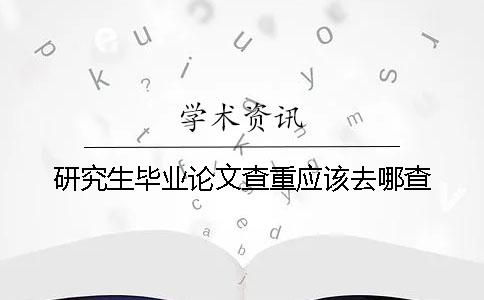 学术资讯

研究生毕业论文查重应该去哪查